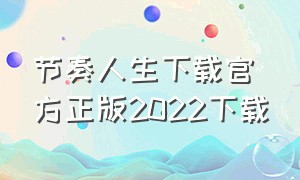 节奏人生下载官方正版2022下载